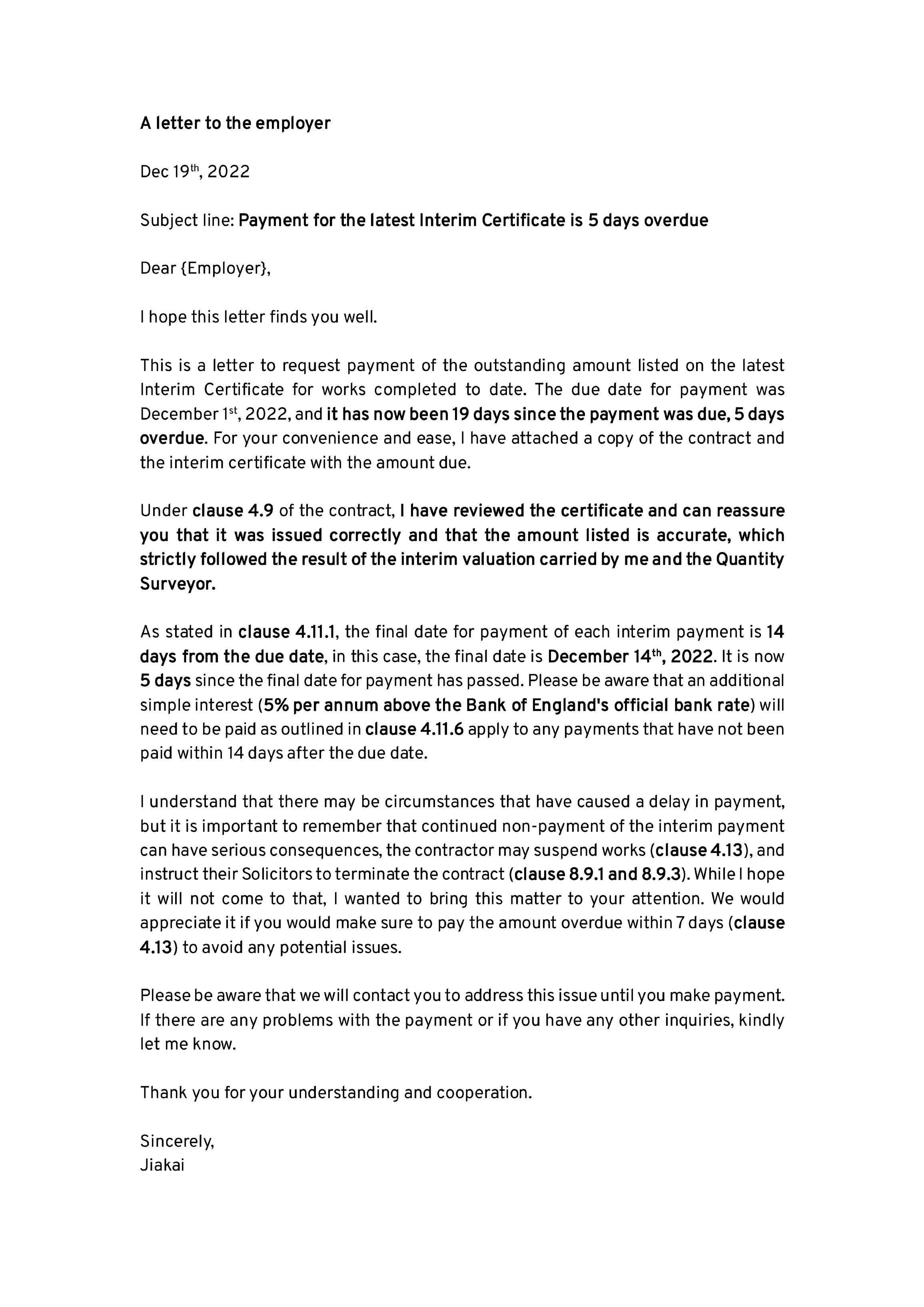 A letter to the employer

Dec 19th, 2022

Subject line: Payment for the latest Interim Certificate is 5 days overdue

Dear {Employer},

I hope this letter finds you well.

This is a letter to request payment of the outstanding amount listed on the latest Interim Certificate for works completed to date. The due date for payment was December 1st, 2022, and it has now been 19 days since the payment was due, 5 days overdue. For your convenience and ease, I have attached a copy of the contract and the interim certificate with the amount due.

Under clause 4.9 of the contract, I have reviewed the certificate and can reassure you that it was issued correctly and that the amount listed is accurate, which strictly followed the result of the interim valuation carried by me and the Quantity Surveyor.

As stated in clause 4.11.1, the final date for payment of each interim payment is 14 days from the due date, in this case, the final date is December 14th, 2022. It is now 5 days since the final date for payment has passed. Please be aware that an additional simple interest (5% per annum above the Bank of England's official bank rate) will need to be paid as outlined in clause 4.11.6 apply to any payments that have not been paid within 14 days after the due date.

I understand that there may be circumstances that have caused a delay in payment, but it is important to remember that continued non-payment of the interim payment can have serious consequences, the contractor may suspend works (clause 4.13), and instruct their Solicitors to terminate the contract (clause 8.9.1 and 8.9.3). While I hope it will not come to that, I wanted to bring this matter to your attention. We would appreciate it if you would make sure to pay the amount overdue within 7 days (clause 4.13) to avoid any potential issues.

Please be aware that we will contact you to address this issue until you make payment. If there are any problems with the payment or if you have any other inquiries, kindly let me know.

Thank you for your understanding and cooperation.

Sincerely,
Jiakai